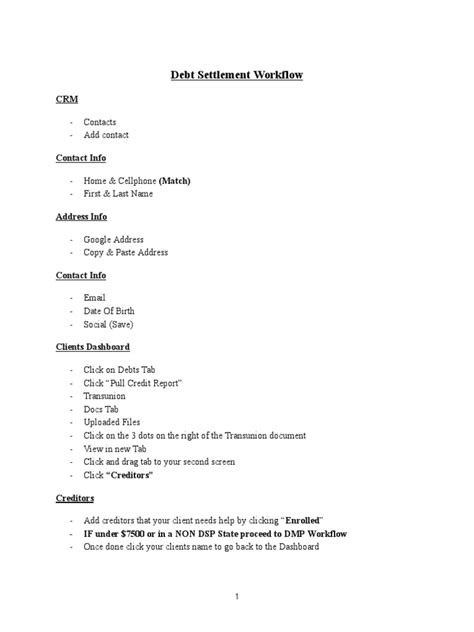 Debt Settlement Workflow

CRM

- Contacts
- Add contact

Contact Info

- Home & Cellphone (Match)
- First & Last Name

Address Info

- Google Address
- Copy & Paste Address

Contact Info

- Email
- Date Of Birth
- Social (Save)

Clients Dashboard

- Click on Debts Tab
- Click "Pull Credit Report"
- Transunion
- Docs Tab
- Uploaded Files
- Click on the 3 dots on the right of the Transunion document
- View in new Tab
- Click and drag tab to your second screen
- Click "Creditors"

Creditors

- Add creditors that your client needs help by clicking "Enrolled"
- IF under $7500 or in a NON DSP State proceed to DMP Workflow
- Once done click your clients name to go back to the Dashboard

1